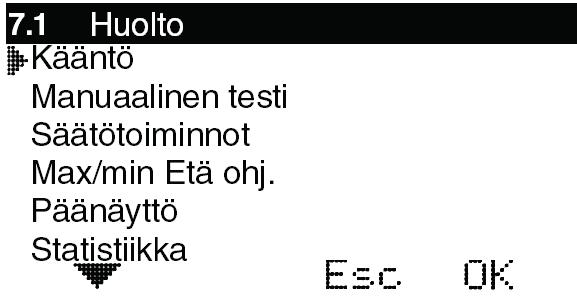 7.1 Huolto

Kääntö

Manuaalinen testi

Säätötoiminnot

Max/min Etä ohj.

Päänäyttö

Statistiikka

Esc OK